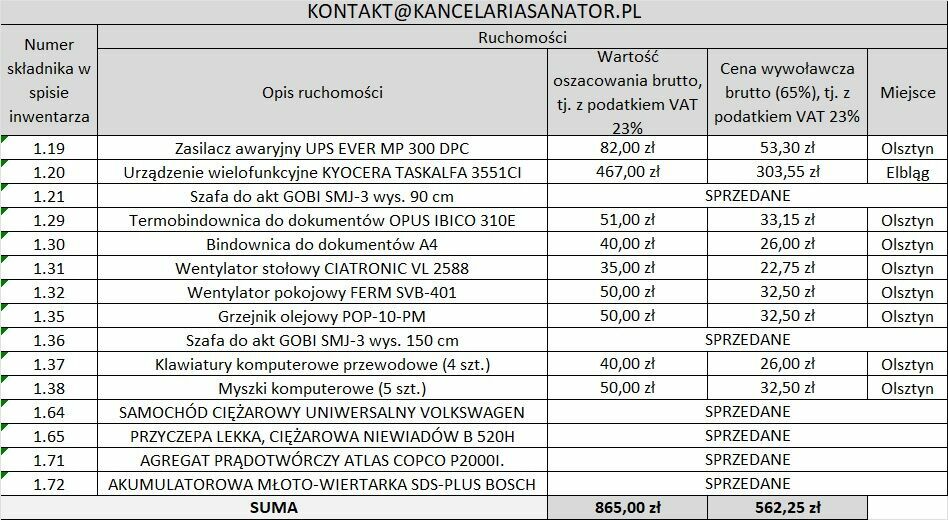 KONTAKT@KANCELARIASANATOR.PL

| Numer składnika w spisie inwentarza | Ruchomości | | | |
|---|---|---|---|---|
| | Opis ruchomości | Wartość oszacowania brutto, tj. z podatkiem VAT 23% | Cena wywoławcza brutto (65%), tj. z podatkiem VAT 23% | Miejsce |
| 1.19 | Zasilacz awaryjny UPS EVER MP 300 DPC | 82,00 zł | 53,30 zł | Olsztyn |
| 1.20 | Urządzenie wielofunkcyjne KYOCERA TASKALFA 3551CI | 467,00 zł | 303,55 zł | Elbląg |
| 1.21 | Szafa do akt GOBI SMJ-3 wys. 90 cm | SPRZEDANE | | |
| 1.29 | Termobindownica do dokumentów OPUS IBICO 310E | 51,00 zł | 33,15 zł | Olsztyn |
| 1.30 | Bindownica do dokumentów A4 | 40,00 zł | 26,00 zł | Olsztyn |
| 1.31 | Wentylator stołowy CIATRONIC VL 2588 | 35,00 zł | 22,75 zł | Olsztyn |
| 1.32 | Wentylator pokojowy FERM SVB-401 | 50,00 zł | 32,50 zł | Olsztyn |
| 1.35 | Grzejnik olejowy POP-10-PM | 50,00 zł | 32,50 zł | Olsztyn |
| 1.36 | Szafa do akt GOBI SMJ-3 wys. 150 cm | SPRZEDANE | | |
| 1.37 | Klawiatury komputerowe przewodowe (4 szt.) | 40,00 zł | 26,00 zł | Olsztyn |
| 1.38 | Myszki komputerowe (5 szt.) | 50,00 zł | 32,50 zł | Olsztyn |
| 1.64 | SAMOCHÓD CIĘŻAROWY UNIWERSALNY VOLKSWAGEN | SPRZEDANE | | |
| 1.65 | PRZYCZEPA LEKKA, CIĘŻAROWA NIEWIADÓW B 520H | SPRZEDANE | | |
| 1.71 | AGREGAT PRĄDOTWÓRCZY ATLAS COPCO P2000I. | SPRZEDANE | | |
| 1.72 | AKUMULATOROWA MŁOTO-WIERTARKA SDS-PLUS BOSCH | SPRZEDANE | | |
| SUMA | | 865,00 zł | 562,25 zł | |